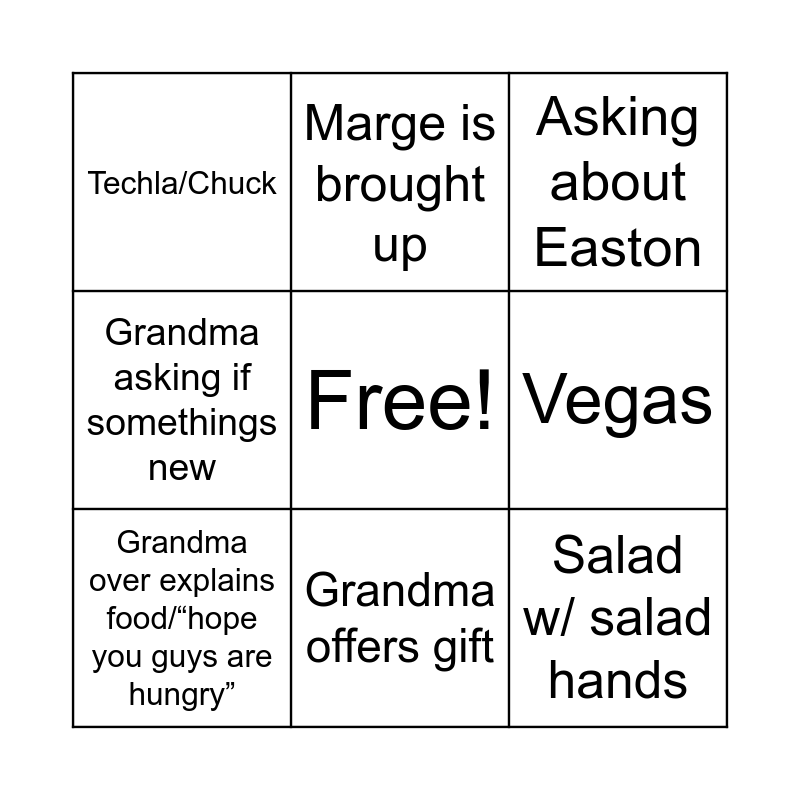 | Techla/Chuck | Marge is brought up | Asking about Easton |
|---|---|---|
| Grandma asking if somethings new | Free! | Vegas |
| Grandma over explains food/"hope you guys are hungry" | Grandma offers gift | Salad w/ salad hands |